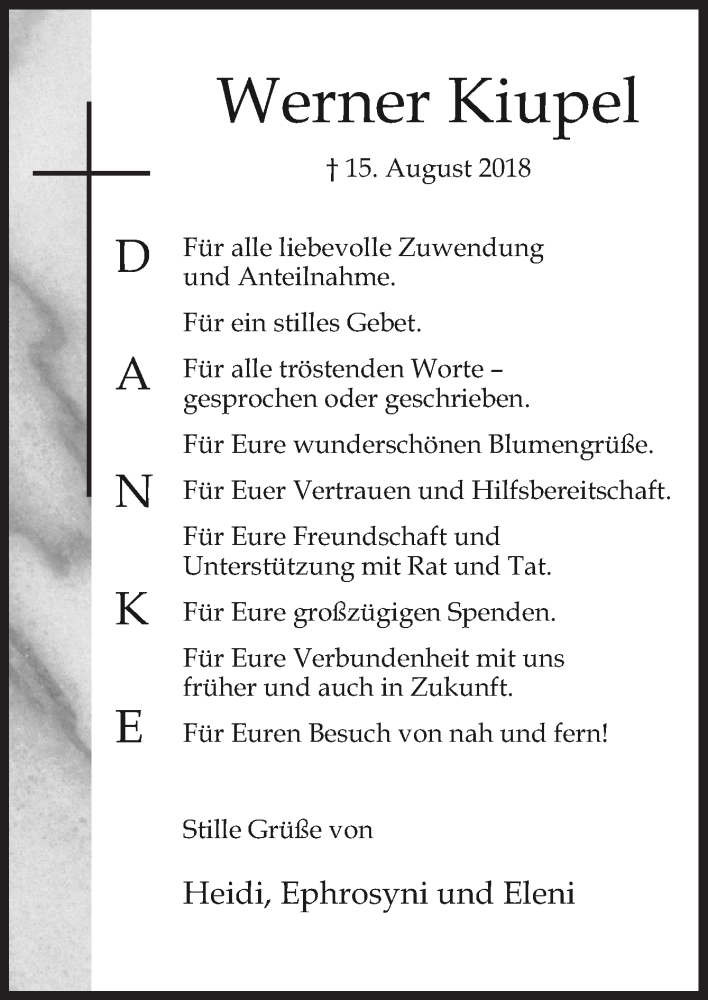 Werner Kiupel

† 15. August 2018

D

Für alle liebevolle Zuwendung und Anteilnahme.

Für ein stilles Gebet.

A

Für alle tröstenden Worte – gesprochen oder geschrieben.

Für Eure wunderschönen Blumengrüße.

N

Für Euer Vertrauen und Hilfsbereitschaft.

Für Eure Freundschaft und Unterstützung mit Rat und Tat.

K

Für Eure großzügigen Spenden.

Für Eure Verbundenheit mit uns früher und auch in Zukunft.

E

Für Euren Besuch von nah und fern!

Stille Grüße von

Heidi, Ephrosyni und Eleni